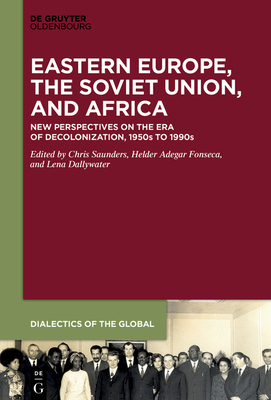 DE GRUYTER
OLDENBOURG

EASTERN EUROPE, THE SOVIET UNION, AND AFRICA

NEW PERSPECTIVES ON THE ERA OF DECOLONIZATION, 1950s TO 1990s

Edited by Chris Saunders, Helder Adegar Fonseca, and Lena Dallywater

DIALECTICS OF THE GLOBAL

DE
G